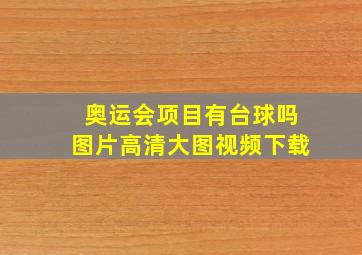 奥运会项目有台球吗
图片高清大图视频下载